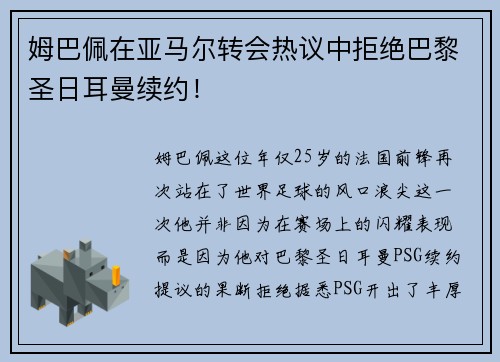 姆巴佩在亚马尔转会热议中拒绝巴黎圣日耳曼续约！

姆巴佩这位年仅25岁的法国前锋再次站在了世界足球的风口浪尖这一次他并非因为在赛场上的闪耀表现而是因为他对巴黎圣日耳曼PSG续约提议的果断拒绝据悉PSG开出了丰厚